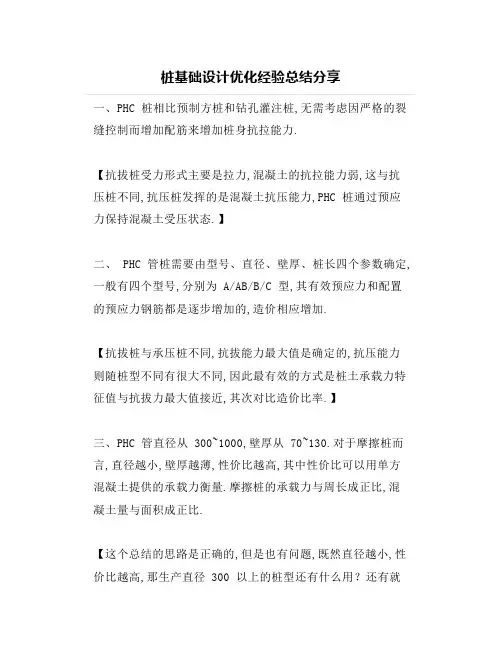 桩基础设计优化经验总结分享

一、PHC 桩相比预制方桩和钻孔灌注桩,无需考虑因严格的裂缝控制而增加配筋来增加桩身抗拉能力.

【抗拔桩受力形式主要是拉力,混凝土的抗拉能力弱,这与抗压桩不同,抗压桩发挥的是混凝土抗压能力,PHC 桩通过预应力保持混凝土受压状态.】

二、 PHC 管桩需要由型号、直径、壁厚、桩长四个参数确定,一般有四个型号,分别为 A/AB/B/C 型,其有效预应力和配置的预应力钢筋都是逐步增加的,造价相应增加.

【抗拔桩与承压桩不同,抗拔能力最大值是确定的,抗压能力则随桩型不同有很大不同,因此最有效的方式是桩土承载力特征值与抗拔力最大值接近,其次对比造价比率.】

三、PHC 管直径从 300~1000,壁厚从 70~130.对于摩擦桩而言,直径越小,壁厚越薄,性价比越高,其中性价比可以用单方混凝土提供的承载力衡量.摩擦桩的承载力与周长成正比,混凝土量与面积成正比.

【这个总结的思路是正确的,但是也有问题,既然直径越小,性价比越高,那生产直径 300 以上的桩型还有什么用？还有就